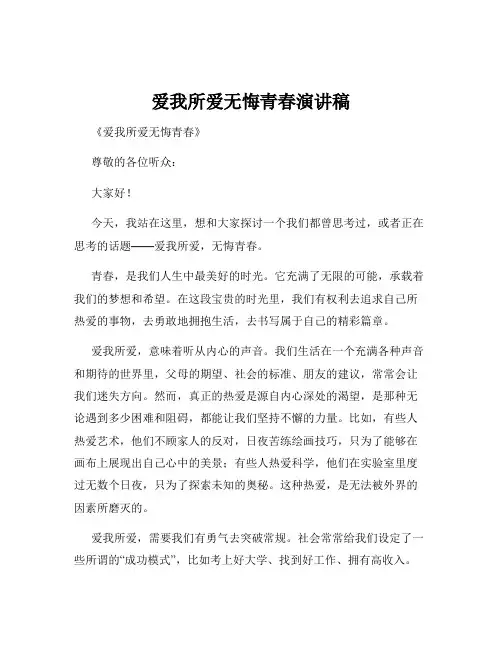 爱我所爱无悔青春演讲稿

《爱我所爱无悔青春》

尊敬的各位听众：

大家好！

今天，我站在这里，想和大家探讨一个我们都曾思考过，或者正在思考的话题——爱我所爱，无悔青春。

青春，是我们人生中最美好的时光。它充满了无限的可能，承载着我们的梦想和希望。在这段宝贵的时光里，我们有权利去追求自己所热爱的事物，去勇敢地拥抱生活，去书写属于自己的精彩篇章。

爱我所爱，意味着听从内心的声音。我们生活在一个充满各种声音和期待的世界里，父母的期望、社会的标准、朋友的建议，常常会让我们迷失方向。然而，真正的热爱是源自内心深处的渴望，是那种无论遇到多少困难和阻碍，都能让我们坚持不懈的力量。比如，有些人热爱艺术，他们不顾家人的反对，日夜苦练绘画技巧，只为了能够在画布上展现出自己心中的美景；有些人热爱科学，他们在实验室里度过无数个日夜，只为了探索未知的奥秘。这种热爱，是无法被外界的因素所磨灭的。

爱我所爱，需要我们有勇气去突破常规。社会常常给我们设定了一些所谓的“成功模式”，比如考上好大学、找到好工作、拥有高收入。